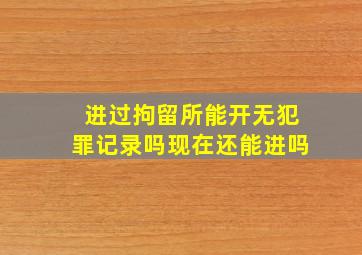 进过拘留所能开无犯罪记录吗现在还能进吗